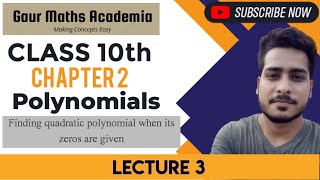 Gaur Maths Academia
Making Concepts Easy

SUBSCRIBE NOW

CLASS 10th
CHAPTER 2
Polynomials

Finding quadratic polynomial when its zeros are given

LECTURE 3